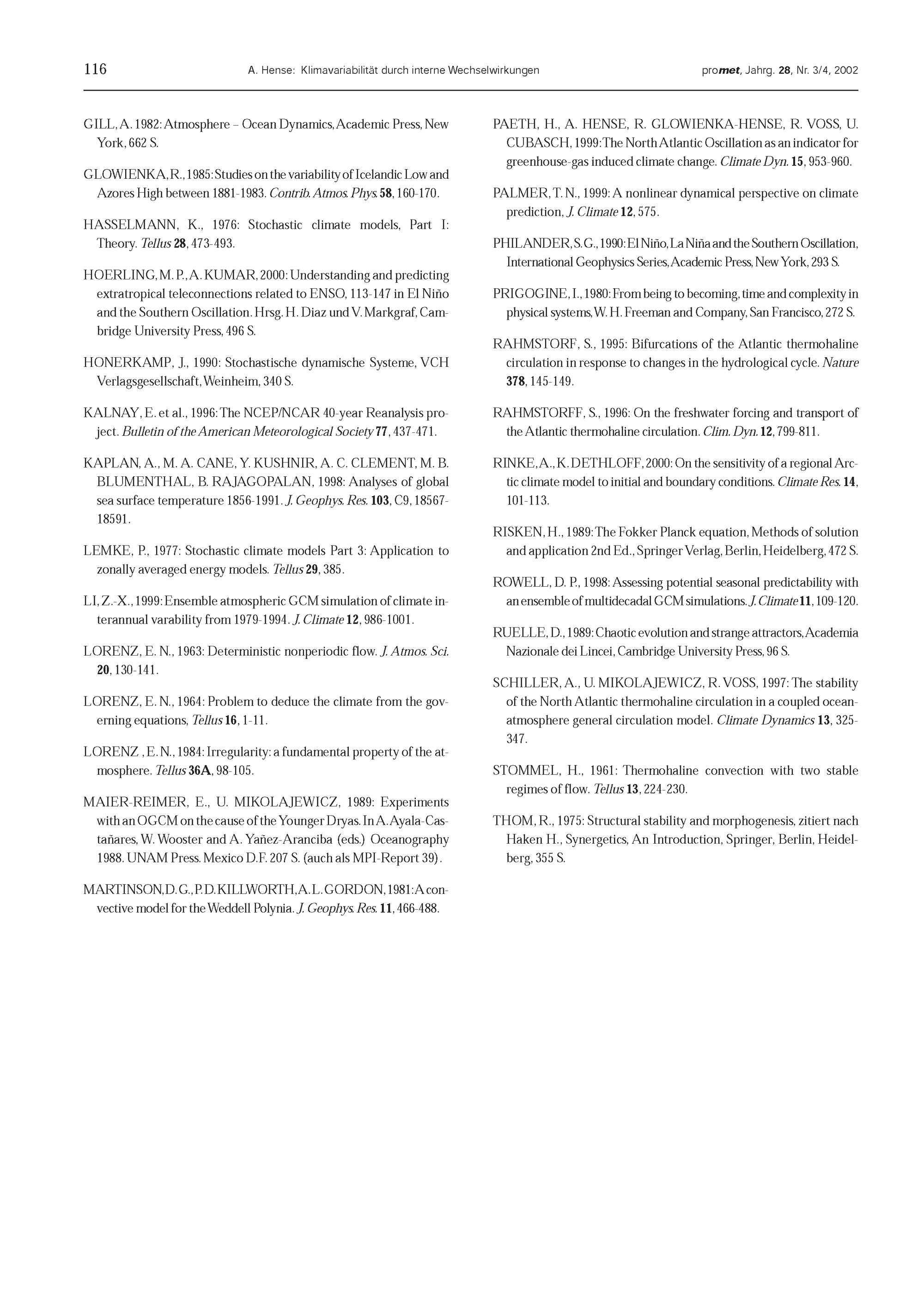 116 A. Hense: Klimavariabilität durch interne Wechselwirkungen promet, Jahrg. 28, Nr. 3/4, 2002

GILL, A. 1982: Atmosphere – Ocean Dynamics, Academic Press, New York, 662 S.

GLOWIENKA, R., 1985: Studies on the variability of Icelandic Low and Azores High between 1881-1983. Contrib. Atmos. Phys. 58, 160-170.

HASSELMANN, K., 1976: Stochastic climate models, Part I: Theory. Tellus 28, 473-493.

HOERLING, M. P., A. KUMAR, 2000: Understanding and predicting extratropical teleconnections related to ENSO, 113-147 in El Niño and the Southern Oscillation. Hrsg. H. Diaz und V. Markgraf, Cambridge University Press, 496 S.

HONERKAMP, J., 1990: Stochastische dynamische Systeme, VCH Verlagsgesellschaft, Weinheim, 340 S.

KALNAY, E. et al., 1996: The NCEP/NCAR 40-year Reanalysis project. Bulletin of the American Meteorological Society 77, 437-471.

KAPLAN, A., M. A. CANE, Y. KUSHNIR, A. C. CLEMENT, M. B. BLUMENTHAL, B. RAJAGOPALAN, 1998: Analyses of global sea surface temperature 1856-1991. J. Geophys. Res. 103, C9, 18567-18591.

LEMKE, P., 1977: Stochastic climate models Part 3: Application to zonally averaged energy models. Tellus 29, 385.

LI, Z.-X., 1999: Ensemble atmospheric GCM simulation of climate interannual varability from 1979-1994. J. Climate 12, 986-1001.

LORENZ, E. N., 1963: Deterministic nonperiodic flow. J. Atmos. Sci. 20, 130-141.

LORENZ, E. N., 1964: Problem to deduce the climate from the governing equations, Tellus 16, 1-11.

LORENZ , E. N., 1984: Irregularity: a fundamental property of the atmosphere. Tellus 36A, 98-105.

MAIER-REIMER, E., U. MIKOLAJEWICZ, 1989: Experiments with an OGCM on the cause of the Younger Dryas. In A. Ayala-Castañares, W. Wooster and A. Yañez-Aranciba (eds.) Oceanography 1988. UNAM Press. Mexico D.F. 207 S. (auch als MPI-Report 39).

MARTINSON, D. G., P. D. KILLWORTH, A. L. GORDON, 1981: A convective model for the Weddell Polynia. J. Geophys. Res. 11, 466-488.

PAETH, H., A. HENSE, R. GLOWIENKA-HENSE, R. VOSS, U. CUBASCH, 1999: The North Atlantic Oscillation as an indicator for greenhouse-gas induced climate change. Climate Dyn. 15, 953-960.

PALMER, T. N., 1999: A nonlinear dynamical perspective on climate prediction, J. Climate 12, 575.

PHILANDER, S. G., 1990: El Niño, La Niña and the Southern Oscillation, International Geophysics Series, Academic Press, New York, 293 S.

PRIGOGINE, I., 1980: From being to becoming, time and complexity in physical systems, W. H. Freeman and Company, San Francisco, 272 S.

RAHMSTORF, S., 1995: Bifurcations of the Atlantic thermohaline circulation in response to changes in the hydrological cycle. Nature 378, 145-149.

RAHMSTORFF, S., 1996: On the freshwater forcing and transport of the Atlantic thermohaline circulation. Clim. Dyn. 12, 799-811.

RINKE, A., K. DETHLOFF, 2000: On the sensitivity of a regional Arctic climate model to initial and boundary conditions. Climate Res. 14, 101-113.

RISKEN, H., 1989: The Fokker Planck equation, Methods of solution and application 2nd Ed., Springer Verlag, Berlin, Heidelberg, 472 S.

ROWELL, D. P., 1998: Assessing potential seasonal predictability with an ensemble of multidecadal GCM simulations. J. Climate 11, 109-120.

RUELLE, D., 1989: Chaotic evolution and strange attractors, Academia Nazionale dei Lincei, Cambridge University Press, 96 S.

SCHILLER, A., U. MIKOLAJEWICZ, R. VOSS, 1997: The stability of the North Atlantic thermohaline circulation in a coupled ocean-atmosphere general circulation model. Climate Dynamics 13, 325-347.

STOMMEL, H., 1961: Thermohaline convection with two stable regimes of flow. Tellus 13, 224-230.

THOM, R., 1975: Structural stability and morphogenesis, zitiert nach Haken H., Synergetics, An Introduction, Springer, Berlin, Heidelberg, 355 S.